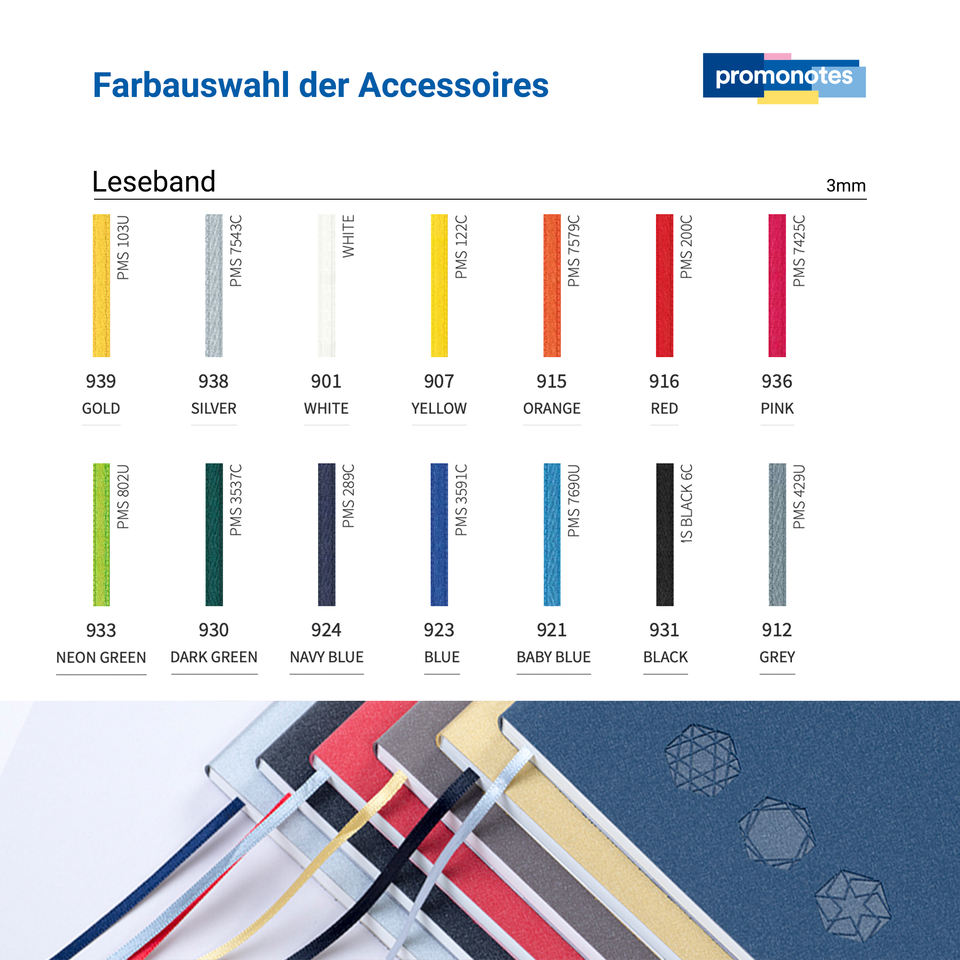 Farbauswahl der Accessoires

promonotes

Leseband

3mm

PMS 103U
939
GOLD

PMS 7543C
938
SILVER

WHITE
901
WHITE

PMS 122C
907
YELLOW

PMS 7579C
915
ORANGE

PMS 200C
916
RED

PMS 7425C
936
PINK

PMS 802U
933
NEON GREEN

PMS 3537C
930
DARK GREEN

PMS 289C
924
NAVY BLUE

PMS 3591C
923
BLUE

PMS 7690U
921
BABY BLUE

1S BLACK 6C
931
BLACK

PMS 429U
912
GREY